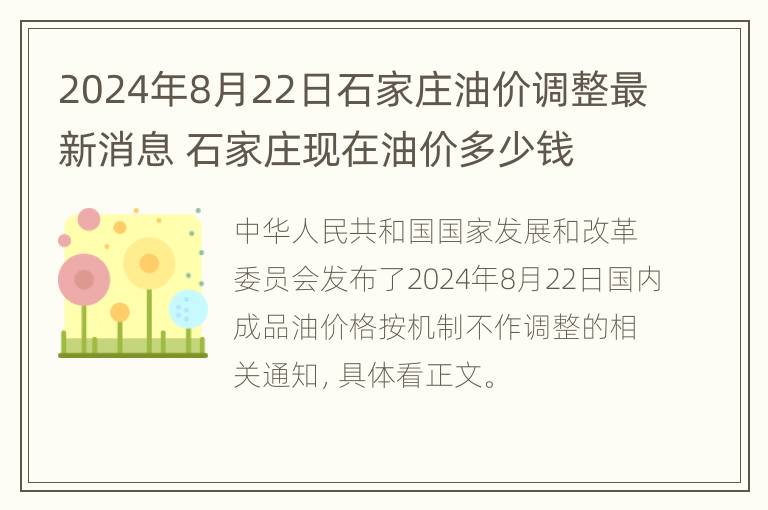 2024年8月22日石家庄油价调整最新消息 石家庄现在油价多少钱

中华人民共和国国家发展和改革委员会发布了2024年8月22日国内成品油价格按机制不作调整的相关通知, 具体看正文。